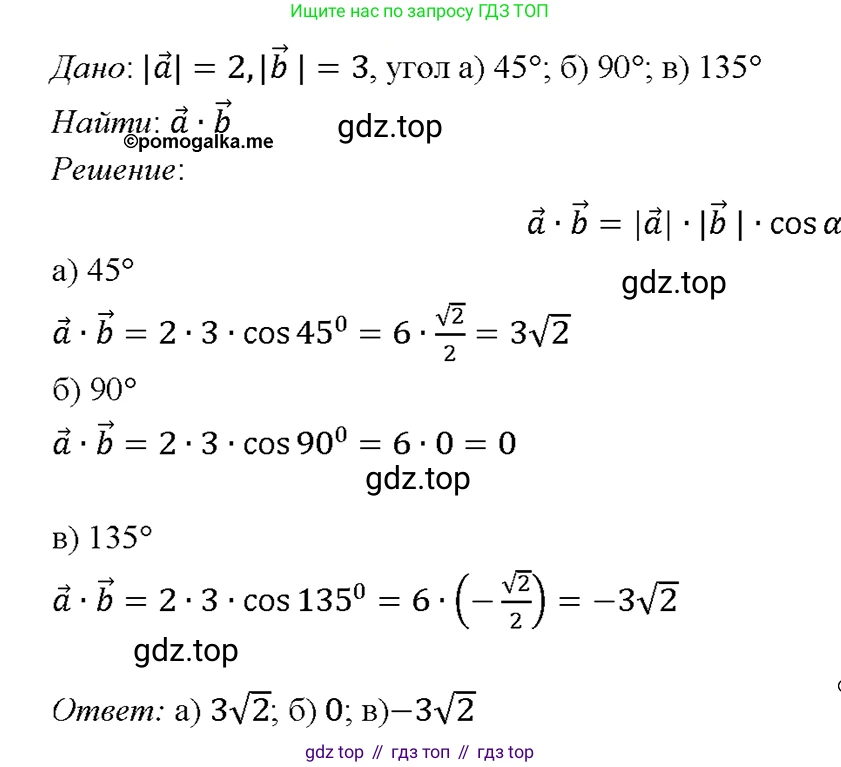 Ищите нас по запросу ГДЗ ТОП

Дано: $|\vec{a}| = 2, |\vec{b}| = 3$, угол а) 45°; б) 90°; в) 135°

Найти: $\vec{a} \cdot \vec{b}$

Решение:

$\vec{a} \cdot \vec{b} = |\vec{a}| \cdot |\vec{b}| \cdot \cos \alpha$

а) 45°

$\vec{a} \cdot \vec{b} = 2 \cdot 3 \cdot \cos 45^0 = 6 \cdot \frac{\sqrt{2}}{2} = 3\sqrt{2}$

б) 90°

$\vec{a} \cdot \vec{b} = 2 \cdot 3 \cdot \cos 90^0 = 6 \cdot 0 = 0$

в) 135°

$\vec{a} \cdot \vec{b} = 2 \cdot 3 \cdot \cos 135^0 = 6 \cdot \left(-\frac{\sqrt{2}}{2}\right) = -3\sqrt{2}$

Ответ: а) $3\sqrt{2}$; б) 0; в)$-3\sqrt{2}$

gdz top // гдз топ // гдз top

©pomogalka.me

gdz.top